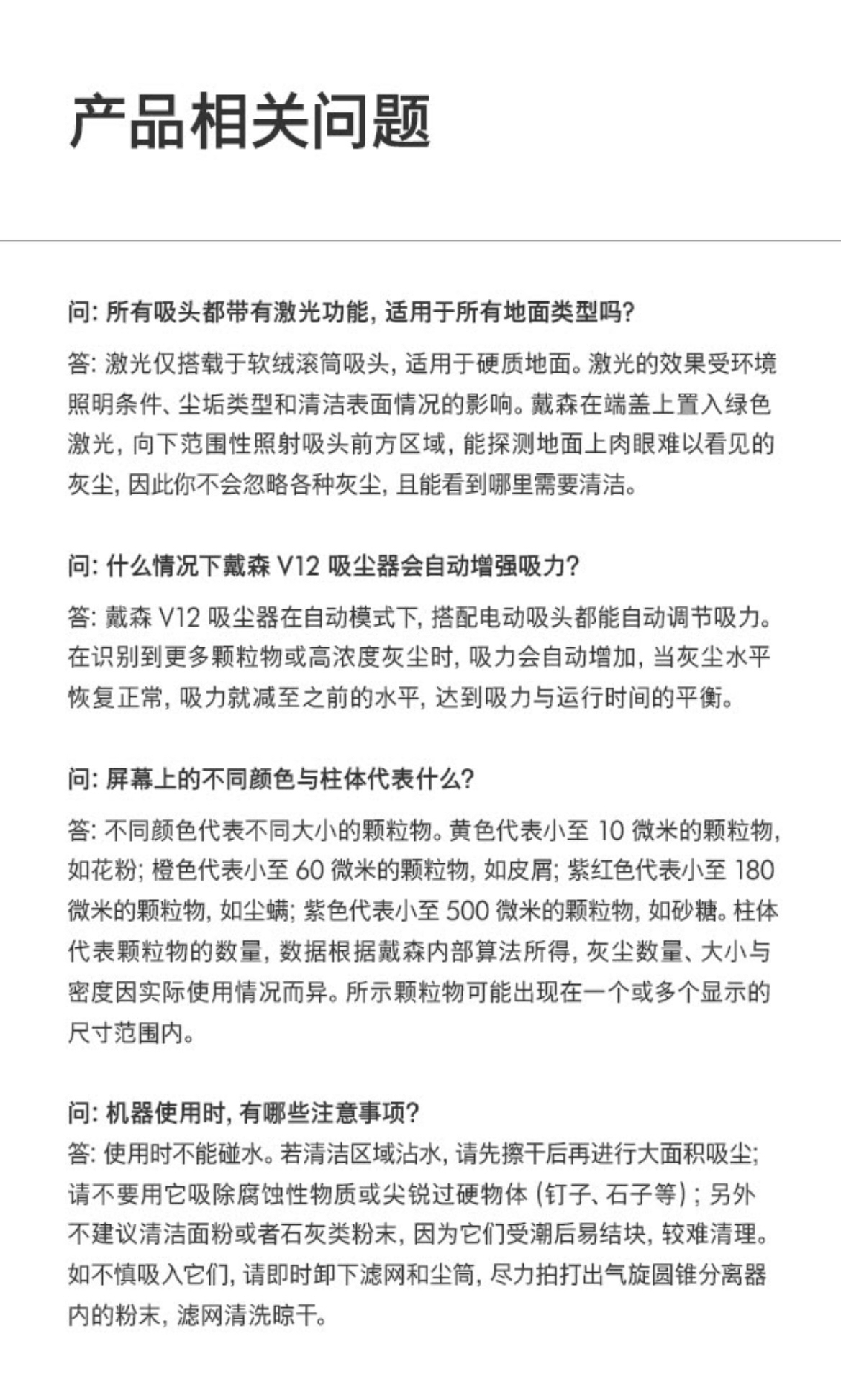 产品相关问题

问: 所有吸头都带有激光功能, 适用于所有地面类型吗?

答: 激光仅搭载于软绒滚筒吸头, 适用于硬质地面。激光的效果受环境照明条件、尘垢类型和清洁表面情况的影响。戴森在端盖上置入绿色激光, 向下范围性照射吸头前方区域, 能探测地面上肉眼难以看见的灰尘, 因此你不会忽略各种灰尘, 且能看到哪里需要清洁。

问: 什么情况下戴森 V12 吸尘器会自动增强吸力?

答: 戴森 V12 吸尘器在自动模式下, 搭配电动吸头都能自动调节吸力。在识别到更多颗粒物或高浓度灰尘时, 吸力会自动增加, 当灰尘水平恢复正常, 吸力就减至之前的水平, 达到吸力与运行时间的平衡。

问: 屏幕上的不同颜色与柱体代表什么?

答: 不同颜色代表不同大小的颗粒物。黄色代表小至 10 微米的颗粒物, 如花粉; 橙色代表小至 60 微米的颗粒物, 如皮屑; 紫红色代表小至 180 微米的颗粒物, 如尘螨; 紫色代表小至 500 微米的颗粒物, 如砂糖。柱体代表颗粒物的数量, 数据根据戴森内部算法所得, 灰尘数量、大小与密度因实际使用情况而异。所示颗粒物可能出现在一个或多个显示的尺寸范围内。

问: 机器使用时, 有哪些注意事项?
答: 使用时不能碰水。若清洁区域沾水, 请先擦干后再进行大面积吸尘; 请不要用它吸除腐蚀性物质或尖锐过硬物体 (钉子、石子等) ; 另外不建议清洁面粉或者石灰类粉末, 因为它们受潮后易结块, 较难清理。如不慎吸入它们, 请即时卸下滤网和尘筒, 尽力拍打出气旋圆锥分离器内的粉末, 滤网清洗晾干。